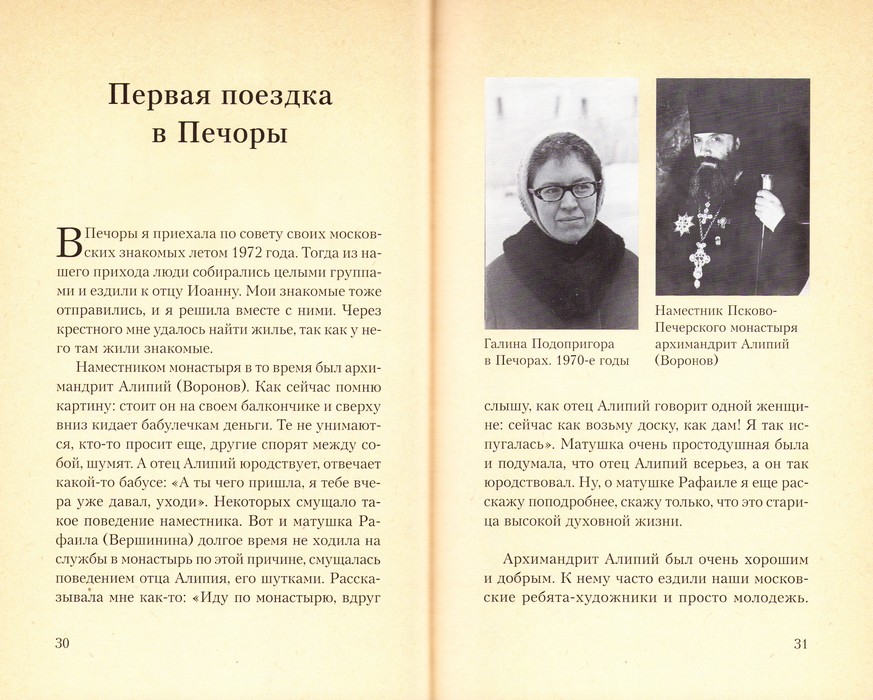 Первая поездка в Печоры

В Печоры я приехала по совету своих московских знакомых летом 1972 года. Тогда из нашего прихода люди собирались целыми группами и ездили к отцу Иоанну. Мои знакомые тоже отправились, и я решила вместе с ними. Через крестного мне удалось найти жилье, так как у него там жили знакомые.

Наместником монастыря в то время был архимандрит Алипий (Воронов). Как сейчас помню картину: стоит он на своем балкончике и сверху вниз кидает бабулечкам деньги. Те не унимаются, кто-то просит еще, другие спорят между собой, шумят. А отец Алипий юродствует, отвечает какой-то бабусе: «А ты чего пришла, я тебе вчера уже давал, уходи». Некоторых смущало такое поведение наместника. Вот и матушка Рафаила (Вершинина) долгое время не ходила на службы в монастырь по этой причине, смущалась поведением отца Алипия, его шутками. Рассказывала мне как-то: «Иду по монастырю, вдруг

30

Галина Подопригора в Печорах. 1970-е годы

Наместник Псково-Печерского монастыря архимандрит Алипий (Воронов)

слышу, как отец Алипий говорит одной женщине: сейчас как возьму доску, как дам! Я так испугалась». Матушка очень простодушная была и подумала, что отец Алипий всерьез, а он так юродствовал. Ну, о матушке Рафаиле я еще расскажу поподробнее, скажу только, что это старица высокой духовной жизни.

Архимандрит Алипий был очень хорошим и добрым. К нему часто ездили наши московские ребята-художники и просто молодежь.

31